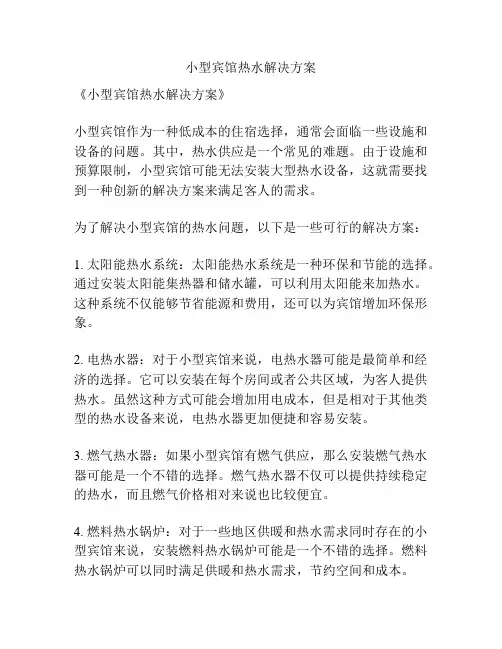 小型宾馆热水解决方案

《小型宾馆热水解决方案》

小型宾馆作为一种低成本的住宿选择，通常会面临一些设施和设备的问题。其中，热水供应是一个常见的难题。由于设施和预算限制，小型宾馆可能无法安装大型热水设备，这就需要找到一种创新的解决方案来满足客人的需求。

为了解决小型宾馆的热水问题，以下是一些可行的解决方案：

1. 太阳能热水系统：太阳能热水系统是一种环保和节能的选择。通过安装太阳能集热器和储水罐，可以利用太阳能来加热水。这种系统不仅能够节省能源和费用，还可以为宾馆增加环保形象。

2. 电热水器：对于小型宾馆来说，电热水器可能是最简单和经济的选择。它可以安装在每个房间或者公共区域，为客人提供热水。虽然这种方式可能会增加用电成本，但是相对于其他类型的热水设备来说，电热水器更加便捷和容易安装。

3. 燃气热水器：如果小型宾馆有燃气供应，那么安装燃气热水器可能是一个不错的选择。燃气热水器不仅可以提供持续稳定的热水，而且燃气价格相对来说也比较便宜。

4. 燃料热水锅炉：对于一些地区供暖和热水需求同时存在的小型宾馆来说，安装燃料热水锅炉可能是一个不错的选择。燃料热水锅炉可以同时满足供暖和热水需求，节约空间和成本。